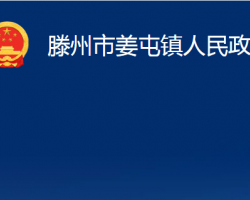 滕州市姜屯镇人民政